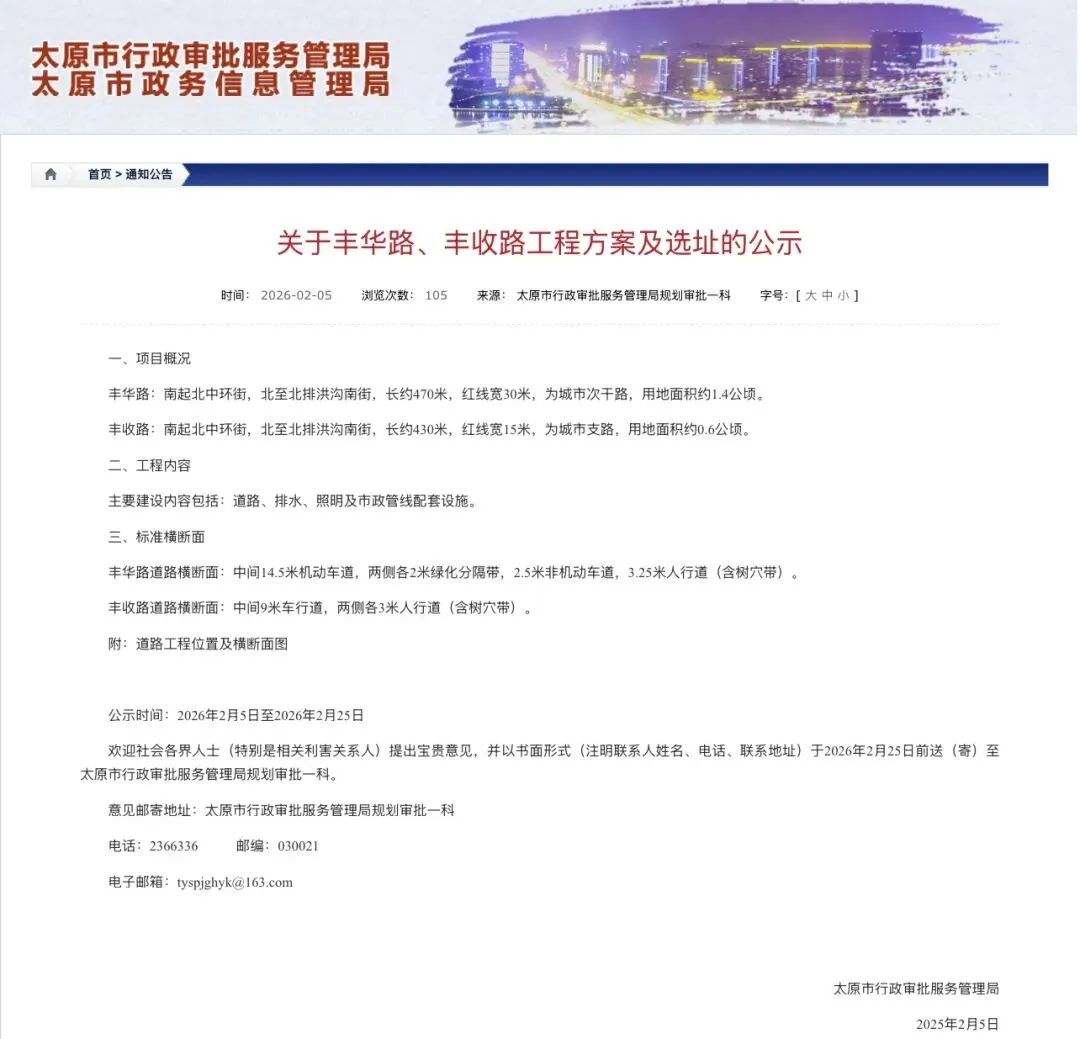 太原市行政审批服务管理局
太原市政务信息管理局

首页 > 通知公告

关于丰华路、丰收路工程方案及选址的公示

时间： 2026-02-05 浏览次数： 105 来源： 太原市行政审批服务管理局规划审批一科 字号：[ 大 中 小 ]

一、项目概况

丰华路：南起北中环街，北至北排洪沟南街，长约470米，红线宽30米，为城市次干路，用地面积约1.4公顷。

丰收路：南起北中环街，北至北排洪沟南街，长约430米，红线宽15米，为城市支路，用地面积约0.6公顷。

二、工程内容

主要建设内容包括：道路、排水、照明及市政管线配套设施。

三、标准横断面

丰华路道路横断面：中间14.5米机动车道，两侧各2米绿化分隔带，2.5米非机动车道，3.25米人行道（含树穴带）。

丰收路道路横断面：中间9米车行道，两侧各3米人行道（含树穴带）。

附：道路工程位置及横断面图

公示时间：2026年2月5日至2026年2月25日

欢迎社会各界人士（特别是相关利害关系人）提出宝贵意见，并以书面形式（注明联系人姓名、电话、联系地址）于2026年2月25日前送（寄）至太原市行政审批服务管理局规划审批一科。

意见邮寄地址：太原市行政审批服务管理局规划审批一科

电话：2366336 邮编：030021

电子邮箱：tyspjghyk@163.com

太原市行政审批服务管理局

2025年2月5日